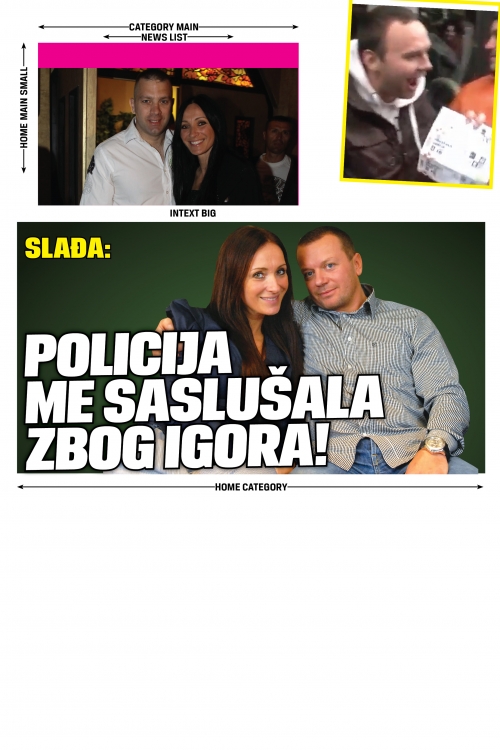 CATEGORY MAIN
NEWS LIST
HOME MAIN SMALL
INTEXT BIG

SLAĐA:
POLICIJA ME SASLUŠALA ZBOG IGORA!

HOME CATEGORY